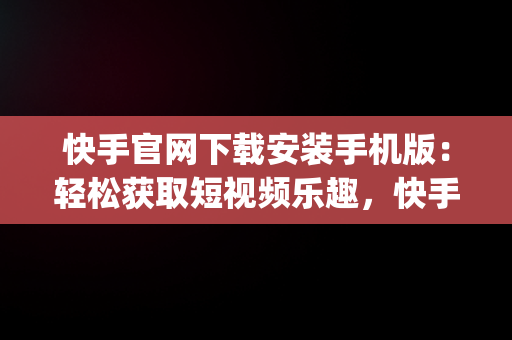 快手官网下载安装手机版：轻松获取短视频乐趣，快手